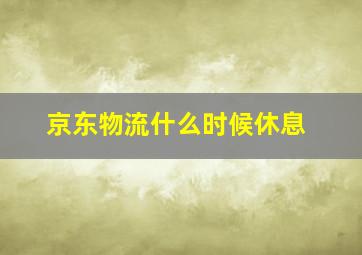 京东物流什么时候休息